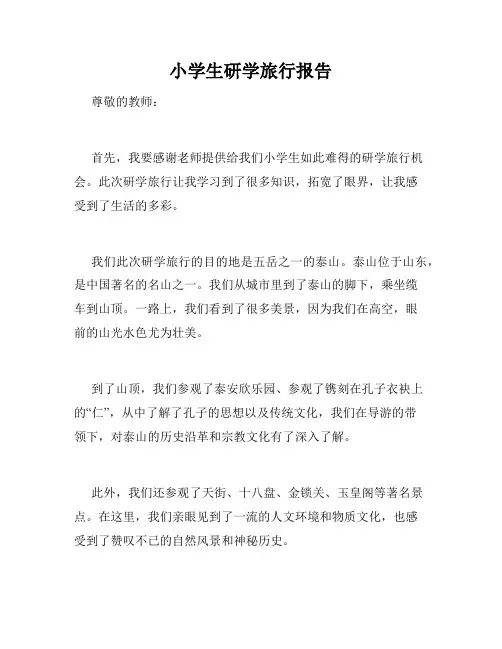 小学生研学旅行报告

尊敬的教师：

首先，我要感谢老师提供给我们小学生如此难得的研学旅行机会。此次研学旅行让我学习到了很多知识，拓宽了眼界，让我感受到了生活的多彩。

我们此次研学旅行的目的地是五岳之一的泰山。泰山位于山东，是中国著名的名山之一。我们从城市里到了泰山的脚下，乘坐缆车到山顶。一路上，我们看到了很多美景，因为我们在高空，眼前的山光水色尤为壮美。

到了山顶，我们参观了泰安欣乐园、参观了镌刻在孔子衣袂上的“仁”，从中了解了孔子的思想以及传统文化，我们在导游的带领下，对泰山的历史沿革和宗教文化有了深入了解。

此外，我们还参观了天街、十八盘、金锁关、玉皇阁等著名景点。在这里，我们亲眼见到了一流的人文环境和物质文化，也感受到了赞叹不已的自然风景和神秘历史。